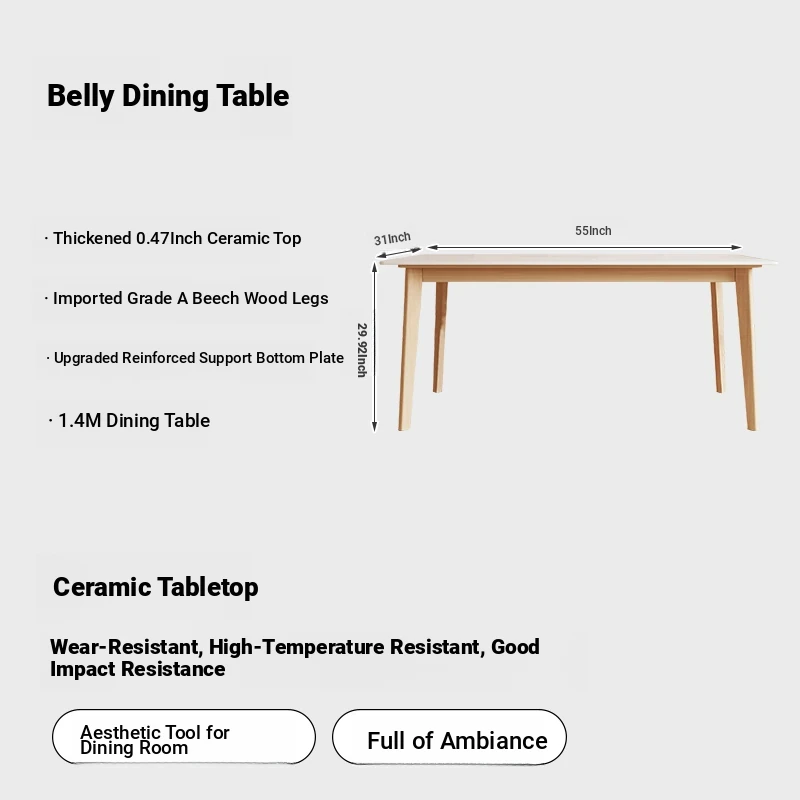 Belly Dining Table

· Thickened 0.47Inch Ceramic Top

· Imported Grade A Beech Wood Legs

· Upgraded Reinforced Support Bottom Plate

· 1.4M Dining Table

31Inch

55Inch

29.92Inch

Ceramic Tabletop

Wear-Resistant, High-Temperature Resistant, Good Impact Resistance

Aesthetic Tool for Dining Room

Full of Ambiance